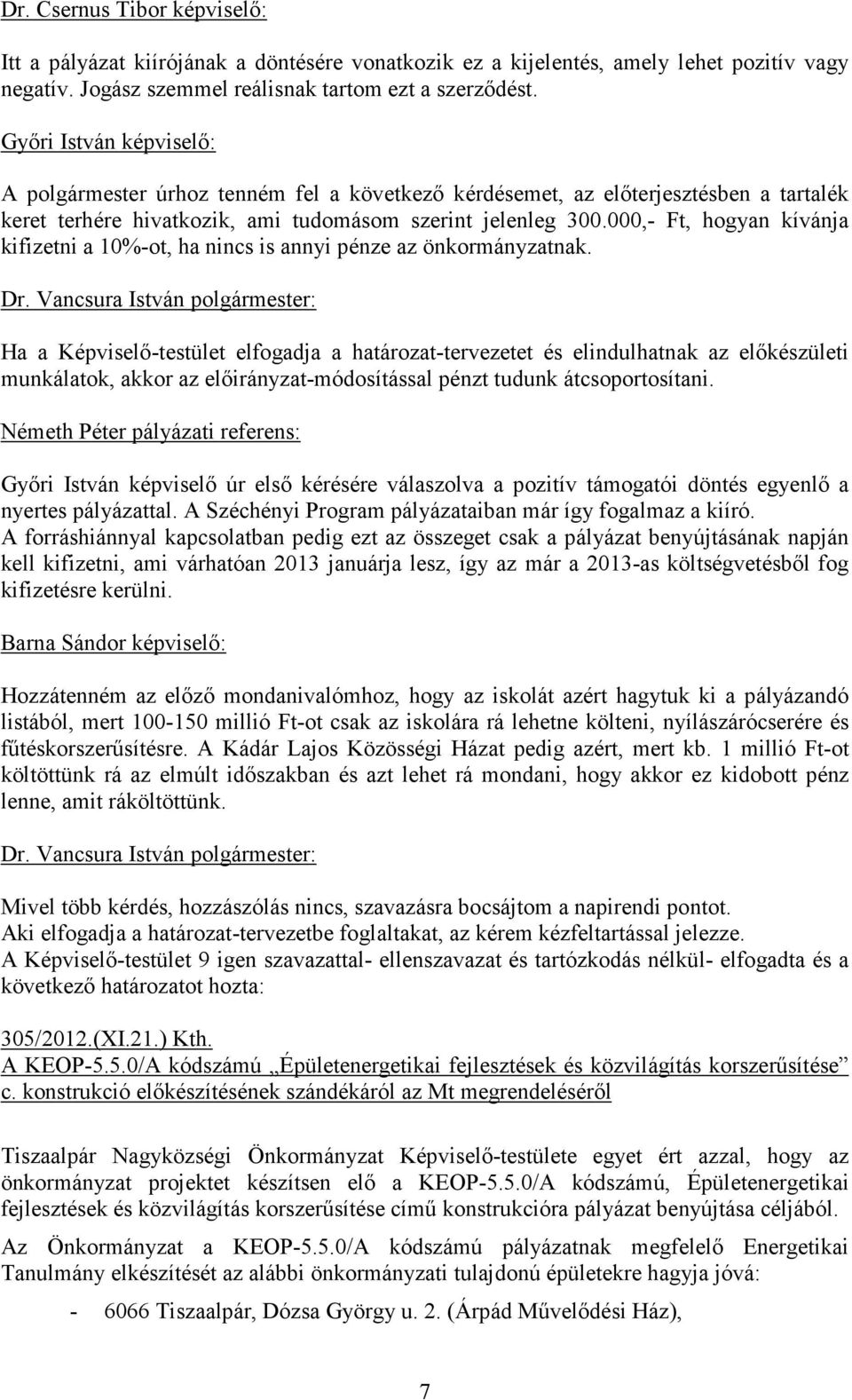 Dr. Csernus Tibor képviselő:

Itt a pályázat kiírójának a döntésére vonatkozik ez a kijelentés, amely lehet pozitív vagy negatív. Jogász szemmel reálisnak tartom ezt a szerződést.

Győri István képviselő:

A polgármester úrhoz tenném fel a következő kérdésemet, az előterjesztésben a tartalék keret terhére hivatkozik, ami tudomásom szerint jelenleg 300.000,- Ft, hogyan kívánja kifizetni a 10%-ot, ha nincs is annyi pénze az önkormányzatnak.

Dr. Vancsura István polgármester:

Ha a Képviselő-testület elfogadja a határozat-tervezetet és elindulhatnak az előkészületi munkálatok, akkor az előirányzat-módosítással pénzt tudunk átcsoportosítani.

Németh Péter pályázati referens:

Győri István képviselő úr első kérésére válaszolva a pozitív támogatói döntés egyenlő a nyertes pályázattal. A Széchényi Program pályázataiban már így fogalmaz a kiíró. A forráshiánnyal kapcsolatban pedig ezt az összeget csak a pályázat benyújtásának napján kell kifizetni, ami várhatóan 2013 januárja lesz, így az már a 2013-as költségvetésből fog kifizetésre kerülni.

Barna Sándor képviselő:

Hozzátenném az előző mondanivalómhoz, hogy az iskolát azért hagytuk ki a pályázandó listából, mert 100-150 millió Ft-ot csak az iskolára rá lehetne költeni, nyílászárócserére és fűtéskorszerűsítésre. A Kádár Lajos Közösségi Házat pedig azért, mert kb. 1 millió Ft-ot költöttünk rá az elmúlt időszakban és azt lehet rá mondani, hogy akkor ez kidobott pénz lenne, amit ráköltöttünk.

Dr. Vancsura István polgármester:

Mivel több kérdés, hozzászólás nincs, szavazásra bocsájtom a napirendi pontot.
Aki elfogadja a határozat-tervezetbe foglaltakat, az kérem kézfeltartással jelezze.
A Képviselő-testület 9 igen szavazattal- ellenszavazat és tartózkodás nélkül- elfogadta és a következő határozatot hozta:

305/2012.(XI.21.) Kth.
A KEOP-5.5.0/A kódszámú „Épületenergetikai fejlesztések és közvilágítás korszerűsítése” c. konstrukció előkészítésének szándékáról az Mt megrendeléséről

Tiszaalpár Nagyközségi Önkormányzat Képviselő-testülete egyet ért azzal, hogy az önkormányzat projektet készítsen elő a KEOP-5.5.0/A kódszámú, Épületenergetikai fejlesztések és közvilágítás korszerűsítése című konstrukcióra pályázat benyújtása céljából.

Az Önkormányzat a KEOP-5.5.0/A kódszámú pályázatnak megfelelő Energetikai Tanulmány elkészítését az alábbi önkormányzati tulajdonú épületekre hagyja jóvá:

- 6066 Tiszaalpár, Dózsa György u. 2. (Árpád Művelődési Ház),

7